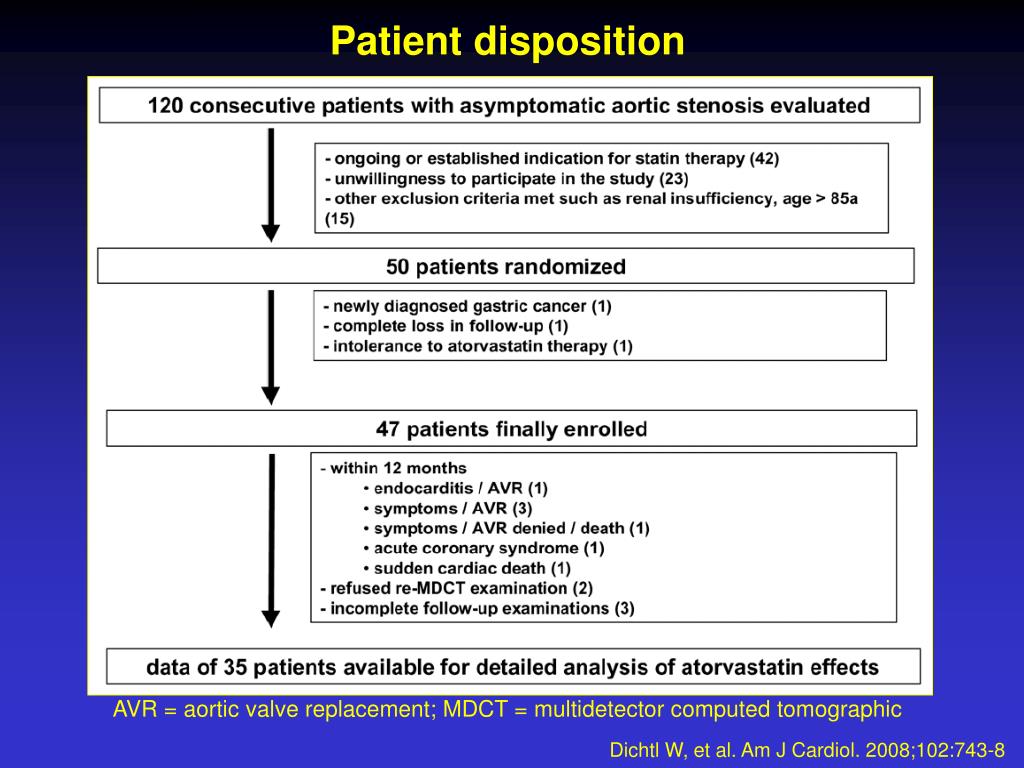 Patient disposition

120 consecutive patients with asymptomatic aortic stenosis evaluated

- ongoing or established indication for statin therapy (42)
- unwillingness to participate in the study (23)
- other exclusion criteria met such as renal insufficiency, age > 85a (15)

50 patients randomized

- newly diagnosed gastric cancer (1)
- complete loss in follow-up (1)
- intolerance to atorvastatin therapy (1)

47 patients finally enrolled

- within 12 months
• endocarditis / AVR (1)
• symptoms / AVR (3)
• symptoms / AVR denied / death (1)
• acute coronary syndrome (1)
• sudden cardiac death (1)
- refused re-MDCT examination (2)
- incomplete follow-up examinations (3)

data of 35 patients available for detailed analysis of atorvastatin effects

AVR = aortic valve replacement; MDCT = multidetector computed tomographic

Dichtl W, et al. Am J Cardiol. 2008;102:743-8